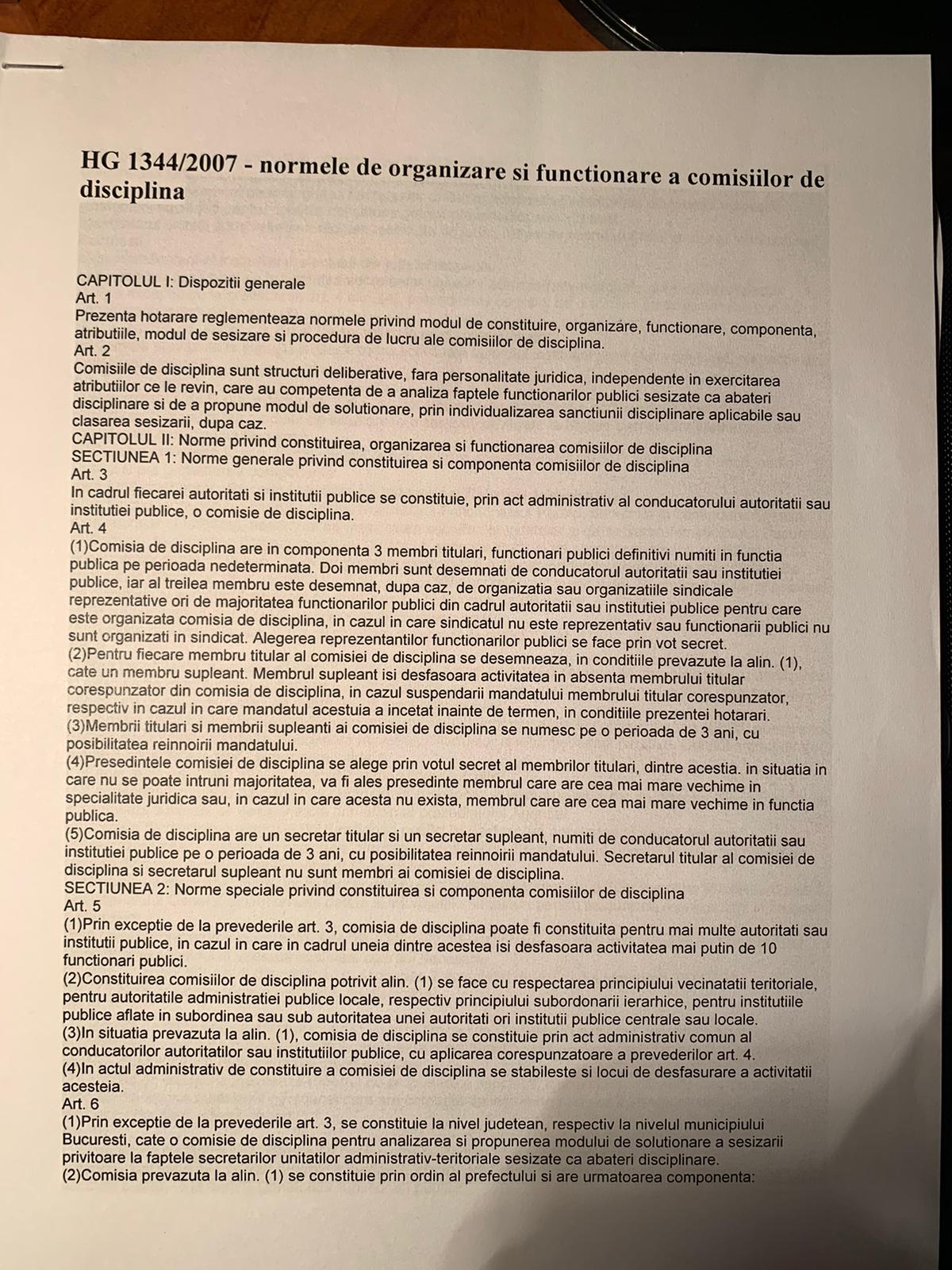 HG 1344/2007 - normele de organizare si functionare a comisiilor de disciplina

CAPITOLUL I: Dispozitii generale
Art. 1
Prezenta hotarare reglementeaza normele privind modul de constituire, organizare, functionare, componenta, atributiile, modul de sesizare si procedura de lucru ale comisiilor de disciplina.
Art. 2
Comisiile de disciplina sunt structuri deliberative, fara personalitate juridica, independente in exercitarea atributiilor ce le revin, care au competenta de a analiza faptele functionarilor publici sesizate ca abateri disciplinare si de a propune modul de solutionare, prin individualizarea sanctiunii disciplinare aplicabile sau clasarea sesizarii, dupa caz.
CAPITOLUL II: Norme privind constituirea, organizarea si functionarea comisiilor de disciplina
SECTIUNEA 1: Norme generale privind constituirea si componenta comisiilor de disciplina
Art. 3
In cadrul fiecarei autoritati si institutii publice se constituie, prin act administrativ al conducatorului autoritatii sau institutiei publice, o comisie de disciplina.
Art. 4
(1)Comisia de disciplina are in componenta 3 membri titulari, functionari publici definitivi numiti in functia publica pe perioada nedeterminata. Doi membri sunt desemnati de conducatorul autoritatii sau institutiei publice, iar al treilea membru este desemnat, dupa caz, de organizatia sau organizatiile sindicale reprezentative ori de majoritatea functionarilor publici din cadrul autoritatii sau institutiei publice pentru care este organizata comisia de disciplina, in cazul in care sindicatul nu este reprezentativ sau functionarii publici nu sunt organizati in sindicat. Alegerea reprezentantilor functionarilor publici se face prin vot secret.
(2)Pentru fiecare membru titular al comisiei de disciplina se desemneaza, in conditiile prevazute la alin. (1), cate un membru supleant. Membrul supleant isi desfasoara activitatea in absenta membrului titular corespunzator din comisia de disciplina, in cazul suspendarii mandatului membrului titular corespunzator, respectiv in cazul in care mandatul acestuia a incetat inainte de termen, in conditiile prezentei hotarari.
(3)Membrii titulari si membrii supleanti ai comisiei de disciplina se numesc pe o perioada de 3 ani, cu posibilitatea reinnoirii mandatului.
(4)Presedintele comisiei de disciplina se alege prin votul secret al membrilor titulari, dintre acestia. in situatia in care nu se poate intruni majoritatea, va fi ales presedinte membrul care are cea mai mare vechime in specialitate juridica sau, in cazul in care acesta nu exista, membrul care are cea mai mare vechime in functia publica.
(5)Comisia de disciplina are un secretar titular si un secretar supleant, numiti de conducatorul autoritatii sau institutiei publice pe o perioada de 3 ani, cu posibilitatea reinnoirii mandatului. Secretarul titular al comisiei de disciplina si secretarul supleant nu sunt membri ai comisiei de disciplina.
SECTIUNEA 2: Norme speciale privind constituirea si componenta comisiilor de disciplina
Art. 5
(1)Prin exceptie de la prevederile art. 3, comisia de disciplina poate fi constituita pentru mai multe autoritati sau institutii publice, in cazul in care in cadrul uneia dintre acestea isi desfasoara activitatea mai putin de 10 functionari publici.
(2)Constituirea comisiilor de disciplina potrivit alin. (1) se face cu respectarea principiului vecinatatii teritoriale, pentru autoritatile administratiei publice locale, respectiv principiului subordonarii ierarhice, pentru institutiile publice aflate in subordinea sau sub autoritatea unei autoritati ori institutii publice centrale sau locale.
(3)In situatia prevazuta la alin. (1), comisia de disciplina se constituie prin act administrativ comun al conducatorilor autoritatilor sau institutiilor publice, cu aplicarea corespunzatoare a prevederilor art. 4.
(4)In actul administrativ de constituire a comisiei de disciplina se stabileste si locul de desfasurare a activitatii acesteia.
Art. 6
(1)Prin exceptie de la prevederile art. 3, se constituie la nivel judetean, respectiv la nivelul municipiului Bucuresti, cate o comisie de disciplina pentru analizarea si propunerea modului de solutionare a sesizarii privitoare la faptele secretarilor unitatilor administrativ-teritoriale sesizate ca abateri disciplinare.
(2)Comisia prevazuta la alin. (1) se constituie prin ordin al prefectului si are urmatoarea componenta: